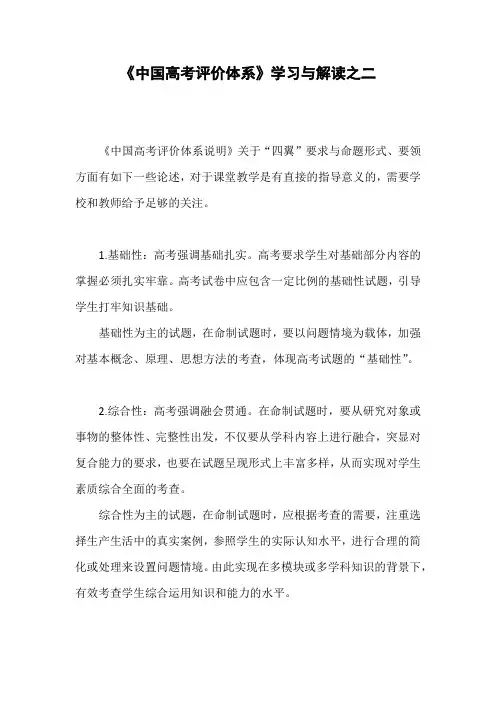 《中国高考评价体系》学习与解读之二

《中国高考评价体系说明》关于“四翼”要求与命题形式、要领方面有如下一些论述，对于课堂教学是有直接的指导意义的，需要学校和教师给予足够的关注。

1.基础性：高考强调基础扎实。高考要求学生对基础部分内容的掌握必须扎实牢靠。高考试卷中应包含一定比例的基础性试题，引导学生打牢知识基础。

基础性为主的试题，在命制试题时，要以问题情境为载体，加强对基本概念、原理、思想方法的考查，体现高考试题的“基础性”。

2.综合性：高考强调融会贯通。在命制试题时，要从研究对象或事物的整体性、完整性出发，不仅要从学科内容上进行融合，突显对复合能力的要求，也要在试题呈现形式上丰富多样，从而实现对学生素质综合全面的考查。

综合性为主的试题，在命制试题时，应根据考查的需要，注重选择生产生活中的真实案例，参照学生的实际认知水平，进行合理的简化或处理来设置问题情境。由此实现在多模块或多学科知识的背景下，有效考查学生综合运用知识和能力的水平。